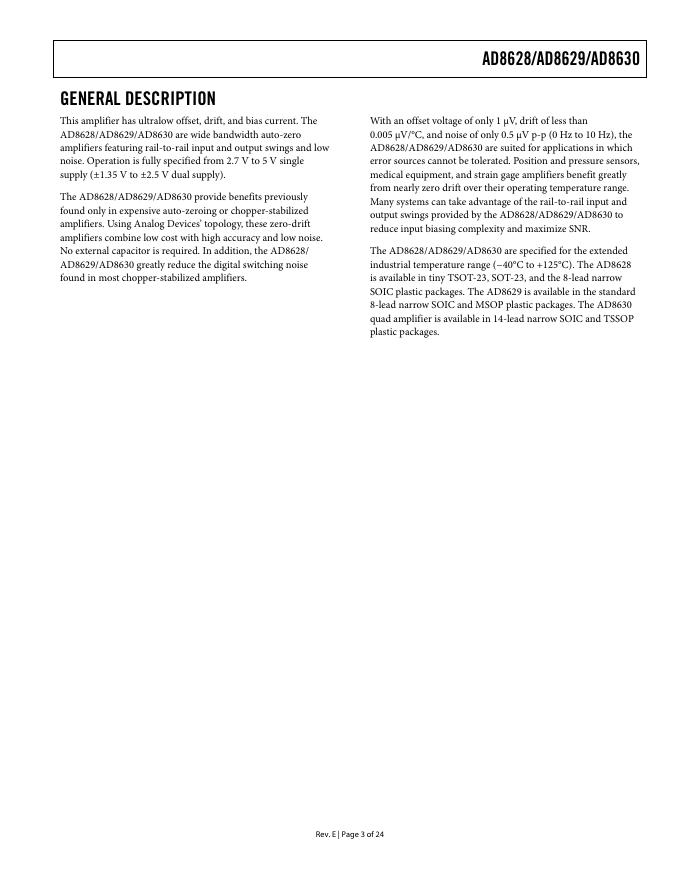 AD8628/AD8629/AD8630

GENERAL DESCRIPTION

This amplifier has ultralow offset, drift, and bias current. The AD8628/AD8629/AD8630 are wide bandwidth auto-zero amplifiers featuring rail-to-rail input and output swings and low noise. Operation is fully specified from 2.7 V to 5 V single supply (±1.35 V to ±2.5 V dual supply).

The AD8628/AD8629/AD8630 provide benefits previously found only in expensive auto-zeroing or chopper-stabilized amplifiers. Using Analog Devices' topology, these zero-drift amplifiers combine low cost with high accuracy and low noise. No external capacitor is required. In addition, the AD8628/AD8629/AD8630 greatly reduce the digital switching noise found in most chopper-stabilized amplifiers.

With an offset voltage of only 1 μV, drift of less than 0.005 μV/°C, and noise of only 0.5 μV p-p (0 Hz to 10 Hz), the AD8628/AD8629/AD8630 are suited for applications in which error sources cannot be tolerated. Position and pressure sensors, medical equipment, and strain gage amplifiers benefit greatly from nearly zero drift over their operating temperature range. Many systems can take advantage of the rail-to-rail input and output swings provided by the AD8628/AD8629/AD8630 to reduce input biasing complexity and maximize SNR.

The AD8628/AD8629/AD8630 are specified for the extended industrial temperature range (−40°C to +125°C). The AD8628 is available in tiny TSOT-23, SOT-23, and the 8-lead narrow SOIC plastic packages. The AD8629 is available in the standard 8-lead narrow SOIC and MSOP plastic packages. The AD8630 quad amplifier is available in 14-lead narrow SOIC and TSSOP plastic packages.

Rev. E | Page 3 of 24